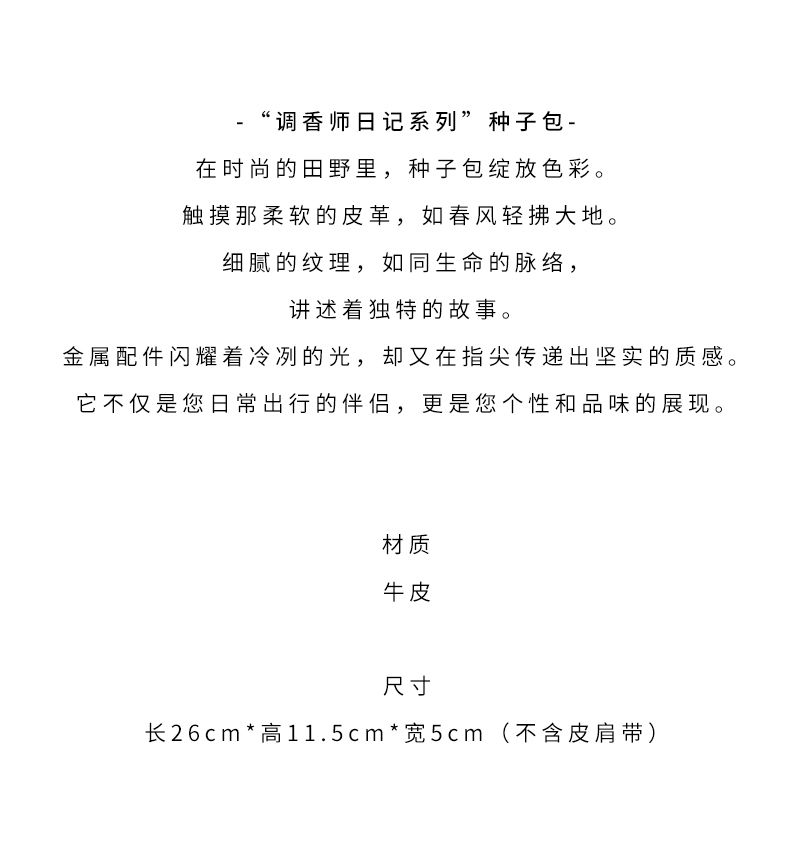 -“调香师日记系列”种子包-
在时尚的田野里，种子包绽放色彩。
触摸那柔软的皮革，如春风轻拂大地。
细腻的纹理，如同生命的脉络，
讲述着独特的故事。
金属配件闪耀着冷冽的光，却又在指尖传递出坚实的质感。
它不仅是您日常出行的伴侣，更是您个性和品味的展现。

材质
牛皮

尺寸
长26cm*高11.5cm*宽5cm（不含皮肩带）